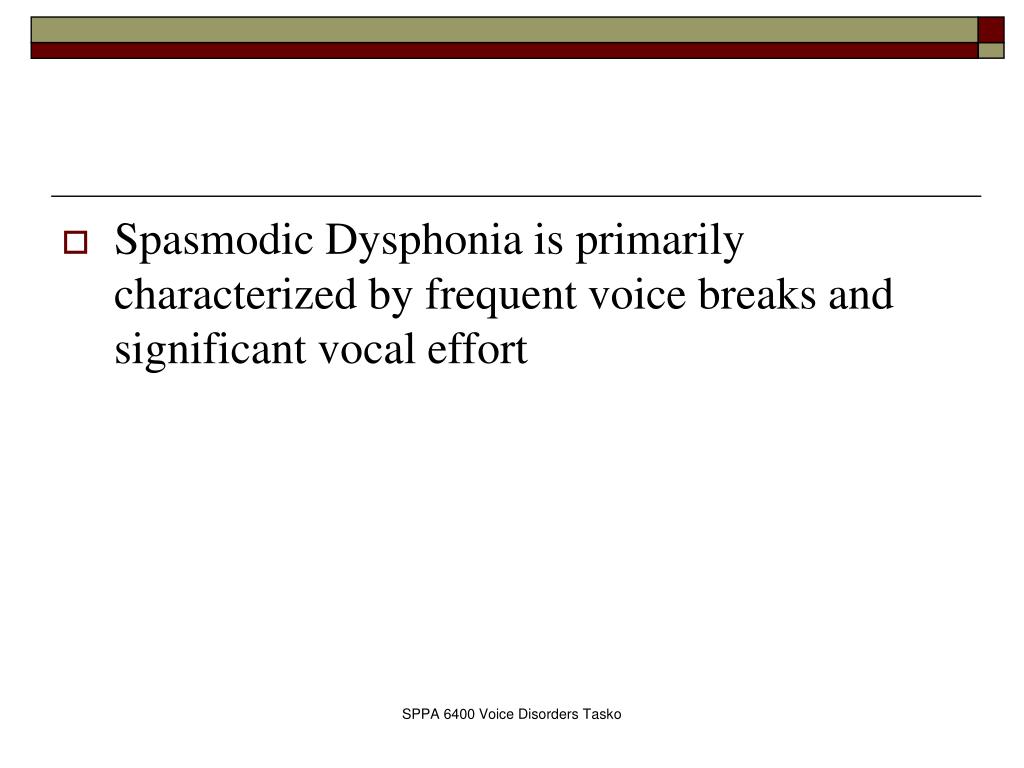 Spasmodic Dysphonia is primarily characterized by frequent voice breaks and significant vocal effort

SPPA 6400 Voice Disorders Tasko